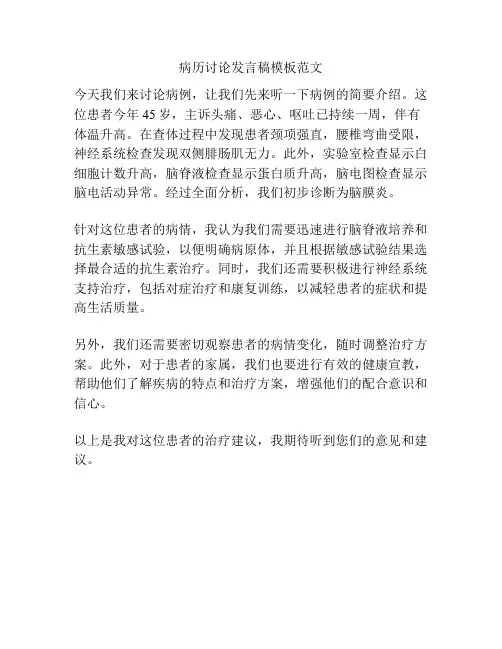 病历讨论发言稿模板范文

今天我们来讨论病例，让我们先来听一下病例的简要介绍。这位患者今年 45 岁，主诉头痛、恶心、呕吐已持续一周，伴有体温升高。在查体过程中发现患者颈项强直，腰椎弯曲受限，神经系统检查发现双侧腓肠肌无力。此外，实验室检查显示白细胞计数升高，脑脊液检查显示蛋白质升高，脑电图检查显示脑电活动异常。经过全面分析，我们初步诊断为脑膜炎。

针对这位患者的病情，我认为我们需要迅速进行脑脊液培养和抗生素敏感试验，以便明确病原体，并且根据敏感试验结果选择最合适的抗生素治疗。同时，我们还需要积极进行神经系统支持治疗，包括对症治疗和康复训练，以减轻患者的症状和提高生活质量。

另外，我们还需要密切观察患者的病情变化，随时调整治疗方案。此外，对于患者的家属，我们也要进行有效的健康宣教，帮助他们了解疾病的特点和治疗方案，增强他们的配合意识和信心。

以上是我对这位患者的治疗建议，我期待听到您们的意见和建议。